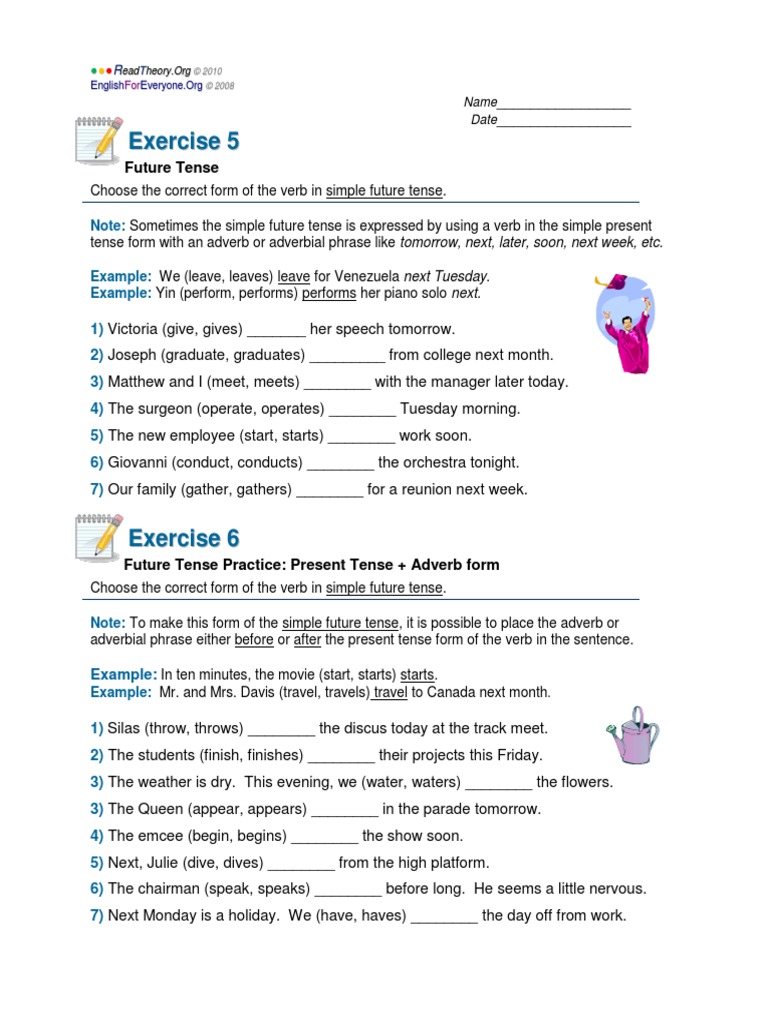 ReadTheory.Org © 2010
EnglishForEveryone.Org © 2008

Name__________________
Date__________________

Exercise 5
Future Tense

Choose the correct form of the verb in simple future tense.

Note: Sometimes the simple future tense is expressed by using a verb in the simple present tense form with an adverb or adverbial phrase like tomorrow, next, later, soon, next week, etc.

Example: We (leave, leaves) leave for Venezuela next Tuesday.
Example: Yin (perform, performs) performs her piano solo next.

1) Victoria (give, gives) _______ her speech tomorrow.
2) Joseph (graduate, graduates) _________ from college next month.
3) Matthew and I (meet, meets) ________ with the manager later today.
4) The surgeon (operate, operates) ________ Tuesday morning.
5) The new employee (start, starts) ________ work soon.
6) Giovanni (conduct, conducts) ________ the orchestra tonight.
7) Our family (gather, gathers) ________ for a reunion next week.

Exercise 6
Future Tense Practice: Present Tense + Adverb form

Choose the correct form of the verb in simple future tense.

Note: To make this form of the simple future tense, it is possible to place the adverb or adverbial phrase either before or after the present tense form of the verb in the sentence.

Example: In ten minutes, the movie (start, starts) starts.
Example: Mr. and Mrs. Davis (travel, travels) travel to Canada next month.

1) Silas (throw, throws) ________ the discus today at the track meet.
2) The students (finish, finishes) ________ their projects this Friday.
3) The weather is dry. This evening, we (water, waters) ________ the flowers.
3) The Queen (appear, appears) ________ in the parade tomorrow.
4) The emcee (begin, begins) ________ the show soon.
5) Next, Julie (dive, dives) ________ from the high platform.
6) The chairman (speak, speaks) ________ before long. He seems a little nervous.
7) Next Monday is a holiday. We (have, haves) ________ the day off from work.